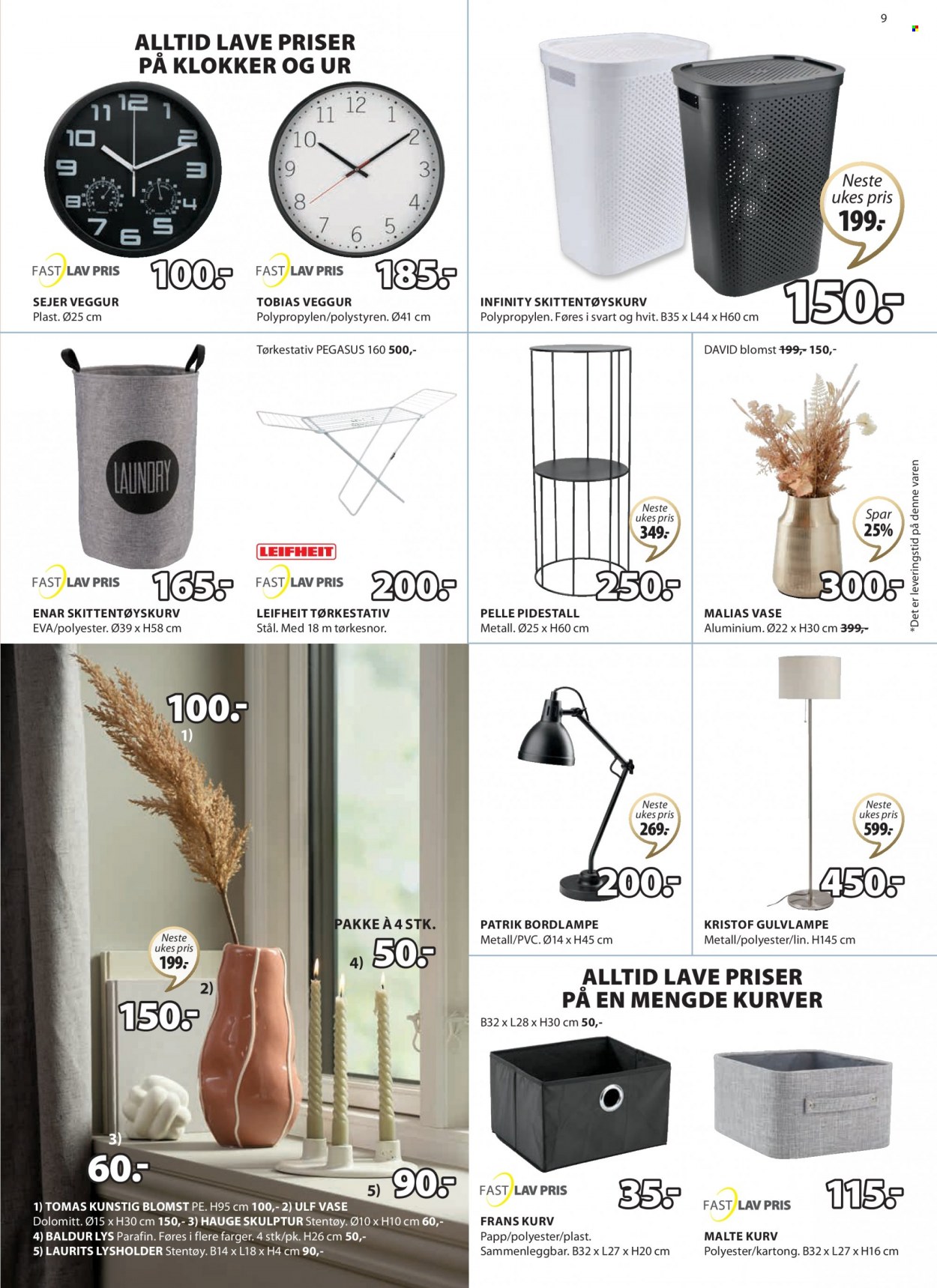 9

ALLTID LAVE PRISER
PÅ KLOKKER OG UR

FAST LAV PRIS 100.-
SEJER VEGGUR
Plast. Ø25 cm

FAST LAV PRIS 185.-
TOBIAS VEGGUR
Polypropylen/polystyren. Ø41 cm

Neste ukes pris 199.-

150.-
INFINITY SKITTENTØYSKURV
Polypropylen. Føres i svart og hvit. B35 x L44 x H60 cm

LAUNDRY

FAST LAV PRIS 165.-
ENAR SKITTENTØYSKURV
EVA/polyester. Ø39 x H58 cm

Tørkestativ PEGASUS 160 500,-

LEIFHEIT

FAST LAV PRIS 200.-
LEIFHEIT TØRKESTATIV
Stål. Med 18 m tørkesnor.

Neste ukes pris 349.-

250.-
PELLE PIDESTALL
Metall. Ø25 x H60 cm

DAVID blomst 199,- 150,-

Spar 25%

300.-
MALIAS VASE
Aluminium. Ø22 x H30 cm 399,-

*Det er leveringstid på denne varen

100.-
1)

Neste ukes pris 199.-

2)
150.-

PAKKE À 4 STK.
4) 50.-

3)
60.-

5) 90.-

1) TOMAS KUNSTIG BLOMST PE. H95 cm 100,- 2) ULF VASE Dolomitt. Ø15 x H30 cm 150,- 3) HAUGE SKULPTUR Stentøy. Ø10 x H10 cm 60,-
4) BALDUR LYS Parafin. Føres i flere farger. 4 stk/pk. H26 cm 50,-
5) LAURITS LYSHOLDER Stentøy. B14 x L18 x H4 cm 90,-

Neste ukes pris 269.-

200.-
PATRIK BORDLAMPE
Metall/PVC. Ø14 x H45 cm

Neste ukes pris 599.-

450.-
KRISTOF GULVLAMPE
Metall/polyester/lin. H145 cm

ALLTID LAVE PRISER
PÅ EN MENGDE KURVER

B32 x L28 x H30 cm 50,-

FAST LAV PRIS 35.-
FRANS KURV
Papp/polyester/plast.
Sammenleggbar. B32 x L27 x H20 cm

FAST LAV PRIS 115.-
MALTE KURV
Polyester/kartong. B32 x L27 x H16 cm